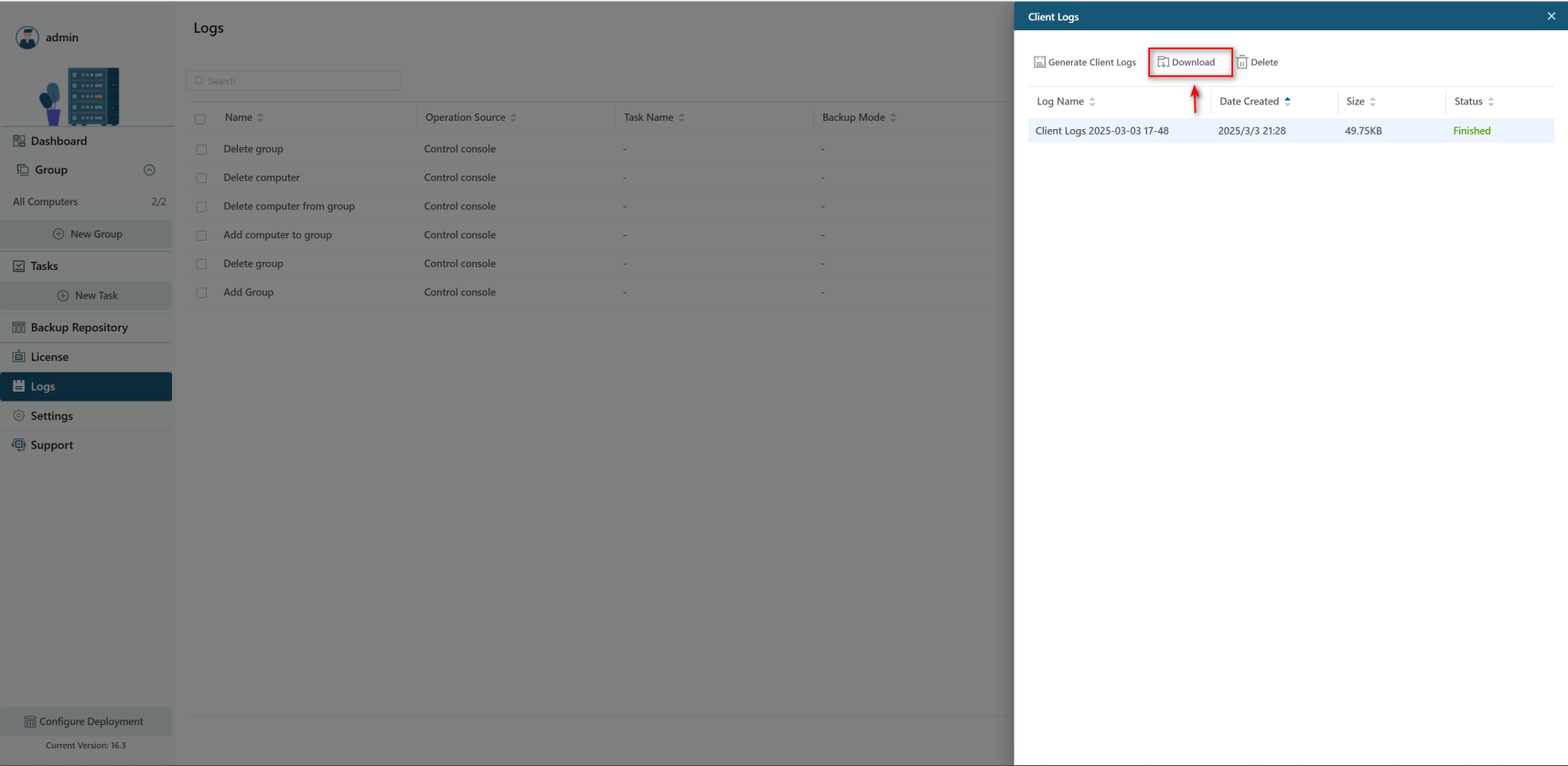 admin

Dashboard

Group

All Computers 2/2

New Group

Tasks

New Task

Backup Repository

License

Logs

Settings

Support

Configure Deployment

Current Version: 16.3

Logs

Search

| Name | Operation Source | Task Name | Backup Mode |
|---|---|---|---|
| Delete group | Control console | - | - |
| Delete computer | Control console | - | - |
| Delete computer from group | Control console | - | - |
| Add computer to group | Control console | - | - |
| Delete group | Control console | - | - |
| Add Group | Control console | - | - |

Client Logs

Generate Client Logs Download Delete

| Log Name | Date Created | Size | Status |
|---|---|---|---|
| Client Logs 2025-03-03 17-48 | 2025/3/3 21:28 | 49.75KB | Finished |